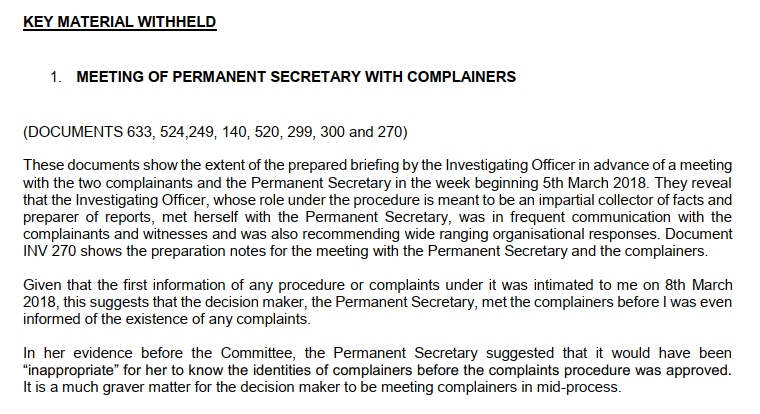 KEY MATERIAL WITHHELD

1. MEETING OF PERMANENT SECRETARY WITH COMPLAINERS

(DOCUMENTS 633, 524,249, 140, 520, 299, 300 and 270)

These documents show the extent of the prepared briefing by the Investigating Officer in advance of a meeting with the two complainants and the Permanent Secretary in the week beginning 5th March 2018. They reveal that the Investigating Officer, whose role under the procedure is meant to be an impartial collector of facts and preparer of reports, met herself with the Permanent Secretary, was in frequent communication with the complainants and witnesses and was also recommending wide ranging organisational responses. Document INV 270 shows the preparation notes for the meeting with the Permanent Secretary and the complainers.

Given that the first information of any procedure or complaints under it was intimated to me on 8th March 2018, this suggests that the decision maker, the Permanent Secretary, met the complainers before I was even informed of the existence of any complaints.

In her evidence before the Committee, the Permanent Secretary suggested that it would have been "inappropriate" for her to know the identities of complainers before the complaints procedure was approved. It is a much graver matter for the decision maker to be meeting complainers in mid-process.